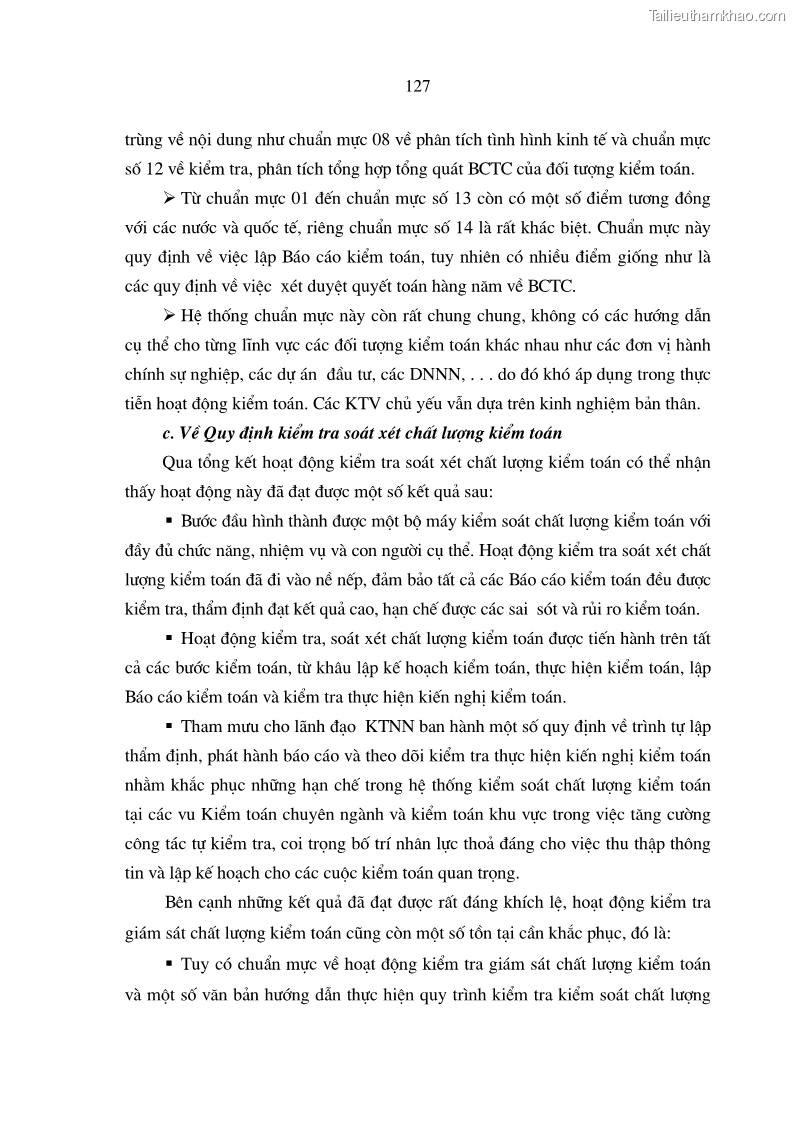 Tailieuthamkhao.com

127

trùng về nội dung như chuẩn mực 08 về phân tích tình hình kinh tế và chuẩn mực số 12 về kiểm tra, phân tích tổng hợp tổng quát BCTC của đối tượng kiểm toán.

➢ Từ chuẩn mực 01 đến chuẩn mực số 13 còn có một số điểm tương đồng với các nước và quốc tế, riêng chuẩn mực số 14 là rất khác biệt. Chuẩn mực này quy định về việc lập Báo cáo kiểm toán, tuy nhiên có nhiều điểm giống như là các quy định về việc xét duyệt quyết toán hàng năm về BCTC.

➢ Hệ thống chuẩn mực này còn rất chung chung, không có các hướng dẫn cụ thể cho từng lĩnh vực các đối tượng kiểm toán khác nhau như các đơn vị hành chính sự nghiệp, các dự án đầu tư, các DNNN, . . . do đó khó áp dụng trong thực tiễn hoạt động kiểm toán. Các KTV chủ yếu vẫn dựa trên kinh nghiệm bản thân.

c. Về Quy định kiểm tra soát xét chất lượng kiểm toán

Qua tổng kết hoạt động kiểm tra soát xét chất lượng kiểm toán có thể nhận thấy hoạt động này đã đạt được một số kết quả sau:

▪ Bước đầu hình thành được một bộ máy kiểm soát chất lượng kiểm toán với đầy đủ chức năng, nhiệm vụ và con người cụ thể. Hoạt động kiểm tra soát xét chất lượng kiểm toán đã đi vào nề nếp, đảm bảo tất cả các Báo cáo kiểm toán đều được kiểm tra, thẩm định đạt kết quả cao, hạn chế được các sai sót và rủi ro kiểm toán.

▪ Hoạt động kiểm tra, soát xét chất lượng kiểm toán được tiến hành trên tất cả các bước kiểm toán, từ khâu lập kế hoạch kiểm toán, thực hiện kiểm toán, lập Báo cáo kiểm toán và kiểm tra thực hiện kiến nghị kiểm toán.

▪ Tham mưu cho lãnh đạo KTNN ban hành một số quy định về trình tự lập thẩm định, phát hành báo cáo và theo dõi kiểm tra thực hiện kiến nghị kiểm toán nhằm khắc phục những hạn chế trong hệ thống kiểm soát chất lượng kiểm toán tại các vu Kiểm toán chuyên ngành và kiểm toán khu vực trong việc tăng cường công tác tự kiểm tra, coi trọng bố trí nhân lực thoả đáng cho việc thu thập thông tin và lập kế hoạch cho các cuộc kiểm toán quan trọng.

Bên cạnh những kết quả đã đạt được rất đáng khích lệ, hoạt động kiểm tra giám sát chất lượng kiểm toán cũng còn một số tồn tại cần khắc phục, đó là:

▪ Tuy có chuẩn mực về hoạt động kiểm tra giám sát chất lượng kiểm toán và một số văn bản hướng dẫn thực hiện quy trình kiểm tra kiểm soát chất lượng